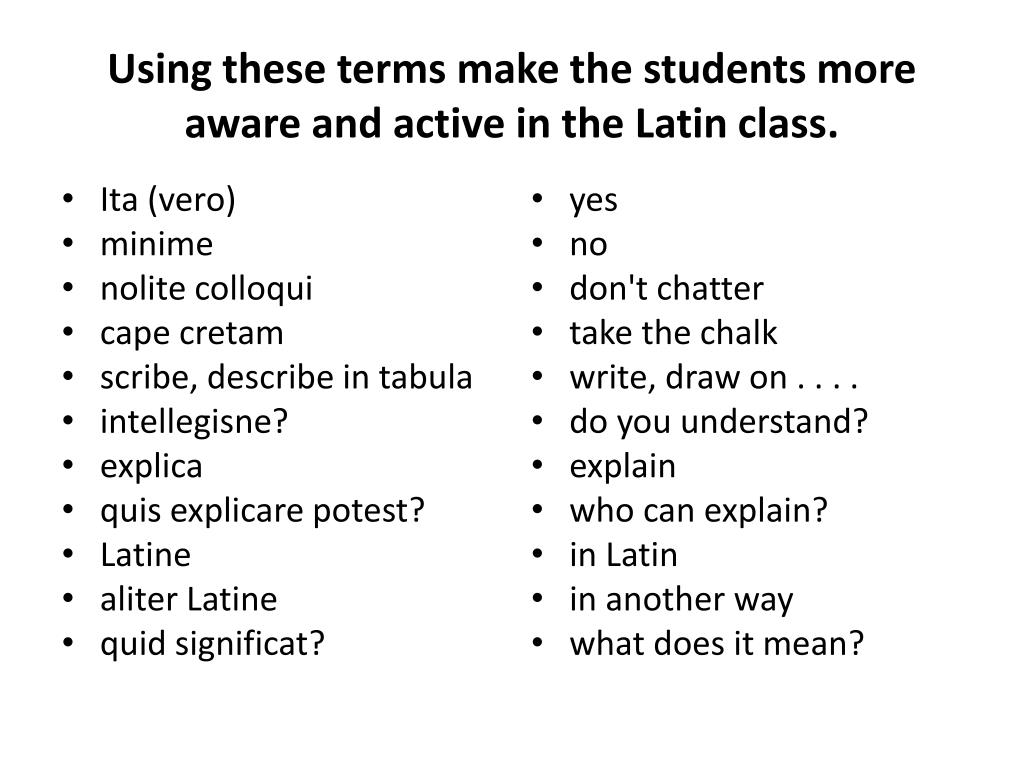 Using these terms make the students more aware and active in the Latin class.

• Ita (vero)
• minime
• nolite colloqui
• cape cretam
• scribe, describe in tabula
• intellegisne?
• explica
• quis explicare potest?
• Latine
• aliter Latine
• quid significat?

• yes
• no
• don't chatter
• take the chalk
• write, draw on . . . .
• do you understand?
• explain
• who can explain?
• in Latin
• in another way
• what does it mean?